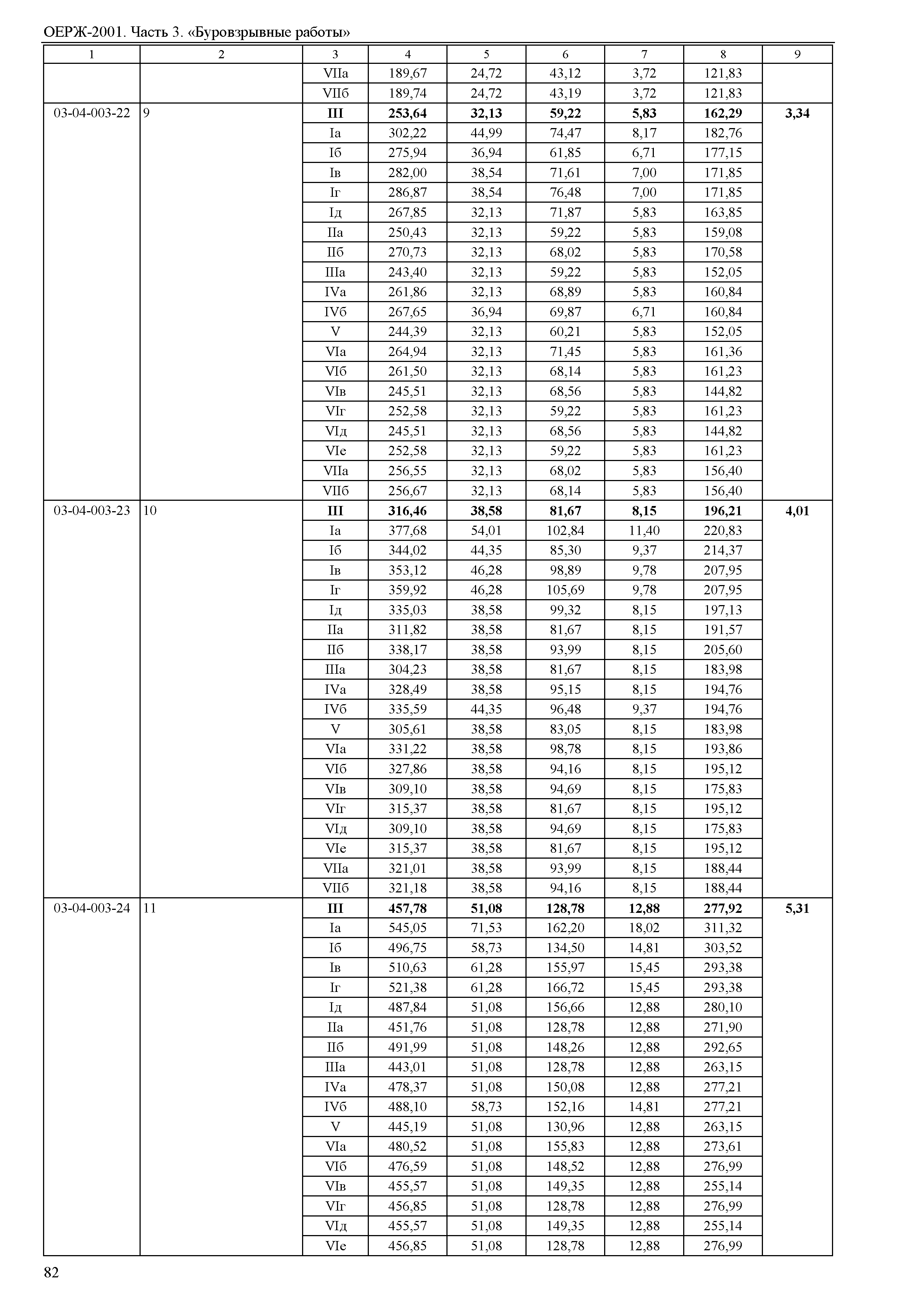 ОЕРЖ-2001. Часть 3. «Буровзрывные работы»

| 1 | 2 | 3 | 4 | 5 | 6 | 7 | 8 | 9 |
|---|---|---|---|---|---|---|---|---|
| | | VIIа | 189,67 | 24,72 | 43,12 | 3,72 | 121,83 | |
| | | VIIб | 189,74 | 24,72 | 43,19 | 3,72 | 121,83 | |
| 03-04-003-22 | 9 | **III** | **253,64** | **32,13** | **59,22** | **5,83** | **162,29** | **3,34** |
| | | Iа | 302,22 | 44,99 | 74,47 | 8,17 | 182,76 | |
| | | Iб | 275,94 | 36,94 | 61,85 | 6,71 | 177,15 | |
| | | Iв | 282,00 | 38,54 | 71,61 | 7,00 | 171,85 | |
| | | Iг | 286,87 | 38,54 | 76,48 | 7,00 | 171,85 | |
| | | Iд | 267,85 | 32,13 | 71,87 | 5,83 | 163,85 | |
| | | IIа | 250,43 | 32,13 | 59,22 | 5,83 | 159,08 | |
| | | IIб | 270,73 | 32,13 | 68,02 | 5,83 | 170,58 | |
| | | IIIа | 243,40 | 32,13 | 59,22 | 5,83 | 152,05 | |
| | | IVа | 261,86 | 32,13 | 68,89 | 5,83 | 160,84 | |
| | | IVб | 267,65 | 36,94 | 69,87 | 6,71 | 160,84 | |
| | | V | 244,39 | 32,13 | 60,21 | 5,83 | 152,05 | |
| | | VIа | 264,94 | 32,13 | 71,45 | 5,83 | 161,36 | |
| | | VIб | 261,50 | 32,13 | 68,14 | 5,83 | 161,23 | |
| | | VIв | 245,51 | 32,13 | 68,56 | 5,83 | 144,82 | |
| | | VIг | 252,58 | 32,13 | 59,22 | 5,83 | 161,23 | |
| | | VIд | 245,51 | 32,13 | 68,56 | 5,83 | 144,82 | |
| | | VIе | 252,58 | 32,13 | 59,22 | 5,83 | 161,23 | |
| | | VIIа | 256,55 | 32,13 | 68,02 | 5,83 | 156,40 | |
| | | VIIб | 256,67 | 32,13 | 68,14 | 5,83 | 156,40 | |
| 03-04-003-23 | 10 | **III** | **316,46** | **38,58** | **81,67** | **8,15** | **196,21** | **4,01** |
| | | Iа | 377,68 | 54,01 | 102,84 | 11,40 | 220,83 | |
| | | Iб | 344,02 | 44,35 | 85,30 | 9,37 | 214,37 | |
| | | Iв | 353,12 | 46,28 | 98,89 | 9,78 | 207,95 | |
| | | Iг | 359,92 | 46,28 | 105,69 | 9,78 | 207,95 | |
| | | Iд | 335,03 | 38,58 | 99,32 | 8,15 | 197,13 | |
| | | IIа | 311,82 | 38,58 | 81,67 | 8,15 | 191,57 | |
| | | IIб | 338,17 | 38,58 | 93,99 | 8,15 | 205,60 | |
| | | IIIа | 304,23 | 38,58 | 81,67 | 8,15 | 183,98 | |
| | | IVа | 328,49 | 38,58 | 95,15 | 8,15 | 194,76 | |
| | | IVб | 335,59 | 44,35 | 96,48 | 9,37 | 194,76 | |
| | | V | 305,61 | 38,58 | 83,05 | 8,15 | 183,98 | |
| | | VIа | 331,22 | 38,58 | 98,78 | 8,15 | 193,86 | |
| | | VIб | 327,86 | 38,58 | 94,16 | 8,15 | 195,12 | |
| | | VIв | 309,10 | 38,58 | 94,69 | 8,15 | 175,83 | |
| | | VIг | 315,37 | 38,58 | 81,67 | 8,15 | 195,12 | |
| | | VIд | 309,10 | 38,58 | 94,69 | 8,15 | 175,83 | |
| | | VIе | 315,37 | 38,58 | 81,67 | 8,15 | 195,12 | |
| | | VIIа | 321,01 | 38,58 | 93,99 | 8,15 | 188,44 | |
| | | VIIб | 321,18 | 38,58 | 94,16 | 8,15 | 188,44 | |
| 03-04-003-24 | 11 | **III** | **457,78** | **51,08** | **128,78** | **12,88** | **277,92** | **5,31** |
| | | Iа | 545,05 | 71,53 | 162,20 | 18,02 | 311,32 | |
| | | Iб | 496,75 | 58,73 | 134,50 | 14,81 | 303,52 | |
| | | Iв | 510,63 | 61,28 | 155,97 | 15,45 | 293,38 | |
| | | Iг | 521,38 | 61,28 | 166,72 | 15,45 | 293,38 | |
| | | Iд | 487,84 | 51,08 | 156,66 | 12,88 | 280,10 | |
| | | IIа | 451,76 | 51,08 | 128,78 | 12,88 | 271,90 | |
| | | IIб | 491,99 | 51,08 | 148,26 | 12,88 | 292,65 | |
| | | IIIа | 443,01 | 51,08 | 128,78 | 12,88 | 263,15 | |
| | | IVа | 478,37 | 51,08 | 150,08 | 12,88 | 277,21 | |
| | | IVб | 488,10 | 58,73 | 152,16 | 14,81 | 277,21 | |
| | | V | 445,19 | 51,08 | 130,96 | 12,88 | 263,15 | |
| | | VIа | 480,52 | 51,08 | 155,83 | 12,88 | 273,61 | |
| | | VIб | 476,59 | 51,08 | 148,52 | 12,88 | 276,99 | |
| | | VIв | 455,57 | 51,08 | 149,35 | 12,88 | 255,14 | |
| | | VIг | 456,85 | 51,08 | 128,78 | 12,88 | 276,99 | |
| | | VIд | 455,57 | 51,08 | 149,35 | 12,88 | 255,14 | |
| | | VIе | 456,85 | 51,08 | 128,78 | 12,88 | 276,99 | |

82